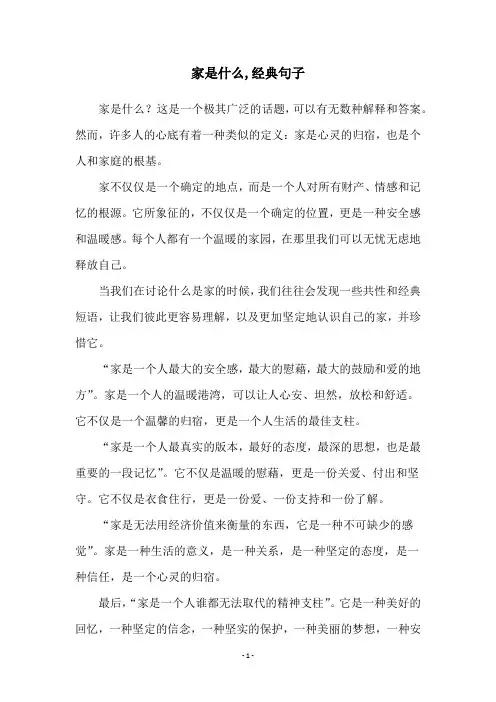 家是什么,经典句子

家是什么？这是一个极其广泛的话题，可以有无数种解释和答案。然而，许多人的心底有着一种类似的定义：家是心灵的归宿，也是个人和家庭的根基。

家不仅仅是一个确定的地点，而是一个人对所有财产、情感和记忆的根源。它所象征的，不仅仅是一个确定的位置，更是一种安全感和温暖感。每个人都有一个温暖的家园，在那里我们可以无忧无虑地释放自己。

当我们在讨论什么是家的时候，我们往往会发现一些共性和经典短语，让我们彼此更容易理解，以及更加坚定地认识自己的家，并珍惜它。

“家是一个人最大的安全感，最大的慰藉，最大的鼓励和爱的地方”。家是一个人的温暖港湾，可以让人心安、坦然，放松和舒适。它不仅是一个温馨的归宿，更是一个人生活的最佳支柱。

“家是一个人最真实的版本，最好的态度，最深的思想，也是最重要的一段记忆”。它不仅是温暖的慰藉，更是一份关爱、付出和坚守。它不仅是衣食住行，更是一份爱、一份支持和一份了解。

“家是无法用经济价值来衡量的东西，它是一种不可缺少的感觉”。家是一种生活的意义，是一种关系，是一种坚定的态度，是一种信任，是一个心灵的归宿。

最后，“家是一个人谁都无法取代的精神支柱”。它是一种美好的回忆，一种坚定的信念，一种坚实的保护，一种美丽的梦想，一种安

- 1 -